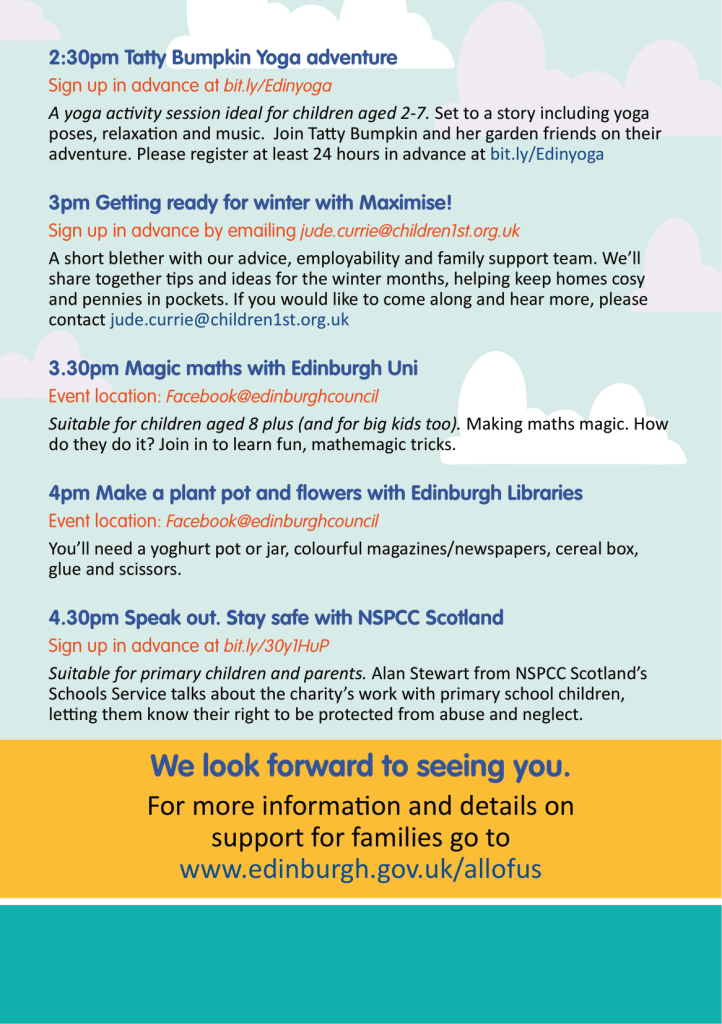 2:30pm Tatty Bumpkin Yoga adventure

Sign up in advance at bit.ly/Edinyoga

A yoga activity session ideal for children aged 2-7. Set to a story including yoga poses, relaxation and music. Join Tatty Bumpkin and her garden friends on their adventure. Please register at least 24 hours in advance at bit.ly/Edinyoga

3pm Getting ready for winter with Maximise!

Sign up in advance by emailing jude.currie@children1st.org.uk

A short blether with our advice, employability and family support team. We'll share together tips and ideas for the winter months, helping keep homes cosy and pennies in pockets. If you would like to come along and hear more, please contact jude.currie@children1st.org.uk

3.30pm Magic maths with Edinburgh Uni

Event location: Facebook@edinburghcouncil

Suitable for children aged 8 plus (and for big kids too). Making maths magic. How do they do it? Join in to learn fun, mathemagic tricks.

4pm Make a plant pot and flowers with Edinburgh Libraries

Event location: Facebook@edinburghcouncil

You'll need a yoghurt pot or jar, colourful magazines/newspapers, cereal box, glue and scissors.

4.30pm Speak out. Stay safe with NSPCC Scotland

Sign up in advance at bit.ly/30y1HuP

Suitable for primary children and parents. Alan Stewart from NSPCC Scotland's Schools Service talks about the charity's work with primary school children, letting them know their right to be protected from abuse and neglect.

We look forward to seeing you.

For more information and details on support for families go to www.edinburgh.gov.uk/allofus